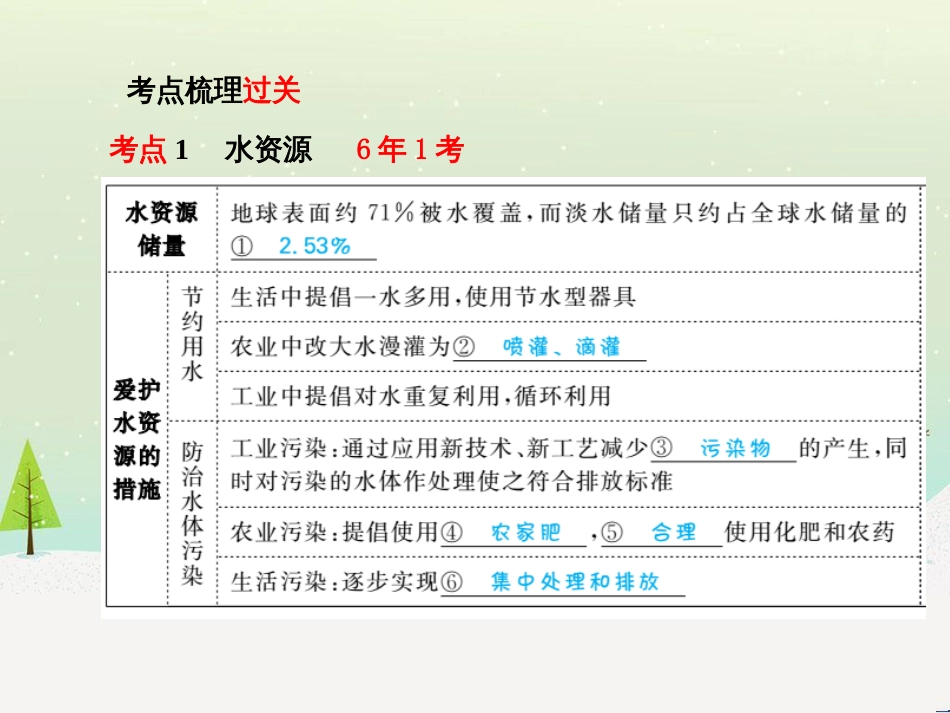 考点梳理过关

考点1　水资源　6年1考

| 水资源储量 | | 地球表面约71%被水覆盖，而淡水储量只约占全球水储量的①　2.53% |
|---|---|---|
| 爱护水资源的措施 | 节约用水 | 生活中提倡一水多用，使用节水型器具 |
| | | 农业中改大水漫灌为②　喷灌、滴灌 |
| | | 工业中提倡对水重复利用，循环利用 |
| | 防治水体污染 | 工业污染：通过应用新技术、新工艺减少③　污染物　的产生，同时对污染的水体作处理使之符合排放标准 |
| | | 农业污染：提倡使用④　农家肥　，⑤　合理　使用化肥和农药 |
| | | 生活污染：逐步实现⑥　集中处理和排放 |